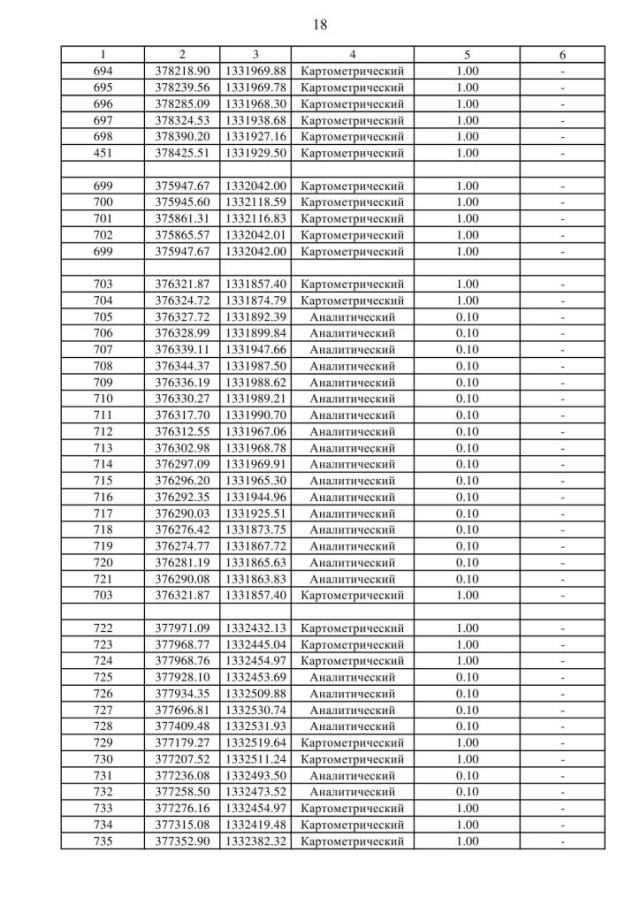 18

| 1 | 2 | 3 | 4 | 5 | 6 |
|---|---|---|---|---|---|
| 694 | 378218.90 | 1331969.88 | Картометрический | 1.00 | - |
| 695 | 378239.56 | 1331969.78 | Картометрический | 1.00 | - |
| 696 | 378285.09 | 1331968.30 | Картометрический | 1.00 | - |
| 697 | 378324.53 | 1331938.68 | Картометрический | 1.00 | - |
| 698 | 378390.20 | 1331927.16 | Картометрический | 1.00 | - |
| 451 | 378425.51 | 1331929.50 | Картометрический | 1.00 | - |
| | | | | | |
| 699 | 375947.67 | 1332042.00 | Картометрический | 1.00 | - |
| 700 | 375945.60 | 1332118.59 | Картометрический | 1.00 | - |
| 701 | 375861.31 | 1332116.83 | Картометрический | 1.00 | - |
| 702 | 375865.57 | 1332042.01 | Картометрический | 1.00 | - |
| 699 | 375947.67 | 1332042.00 | Картометрический | 1.00 | - |
| | | | | | |
| 703 | 376321.87 | 1331857.40 | Картометрический | 1.00 | - |
| 704 | 376324.72 | 1331874.79 | Картометрический | 1.00 | - |
| 705 | 376327.72 | 1331892.39 | Аналитический | 0.10 | - |
| 706 | 376328.99 | 1331899.84 | Аналитический | 0.10 | - |
| 707 | 376339.11 | 1331947.66 | Аналитический | 0.10 | - |
| 708 | 376344.37 | 1331987.50 | Аналитический | 0.10 | - |
| 709 | 376336.19 | 1331988.62 | Аналитический | 0.10 | - |
| 710 | 376330.27 | 1331989.21 | Аналитический | 0.10 | - |
| 711 | 376317.70 | 1331990.70 | Аналитический | 0.10 | - |
| 712 | 376312.55 | 1331967.06 | Аналитический | 0.10 | - |
| 713 | 376302.98 | 1331968.78 | Аналитический | 0.10 | - |
| 714 | 376297.09 | 1331969.91 | Аналитический | 0.10 | - |
| 715 | 376296.20 | 1331965.30 | Аналитический | 0.10 | - |
| 716 | 376292.35 | 1331944.96 | Аналитический | 0.10 | - |
| 717 | 376290.03 | 1331925.51 | Аналитический | 0.10 | - |
| 718 | 376276.42 | 1331873.75 | Аналитический | 0.10 | - |
| 719 | 376274.77 | 1331867.72 | Аналитический | 0.10 | - |
| 720 | 376281.19 | 1331865.63 | Аналитический | 0.10 | - |
| 721 | 376290.08 | 1331863.83 | Аналитический | 0.10 | - |
| 703 | 376321.87 | 1331857.40 | Картометрический | 1.00 | - |
| | | | | | |
| 722 | 377971.09 | 1332432.13 | Картометрический | 1.00 | - |
| 723 | 377968.77 | 1332445.04 | Картометрический | 1.00 | - |
| 724 | 377968.76 | 1332454.97 | Картометрический | 1.00 | - |
| 725 | 377928.10 | 1332453.69 | Аналитический | 0.10 | - |
| 726 | 377934.35 | 1332509.88 | Аналитический | 0.10 | - |
| 727 | 377696.81 | 1332530.74 | Аналитический | 0.10 | - |
| 728 | 377409.48 | 1332531.93 | Аналитический | 0.10 | - |
| 729 | 377179.27 | 1332519.64 | Картометрический | 1.00 | - |
| 730 | 377207.52 | 1332511.24 | Картометрический | 1.00 | - |
| 731 | 377236.08 | 1332493.50 | Аналитический | 0.10 | - |
| 732 | 377258.50 | 1332473.52 | Аналитический | 0.10 | - |
| 733 | 377276.16 | 1332454.97 | Картометрический | 1.00 | - |
| 734 | 377315.08 | 1332419.48 | Картометрический | 1.00 | - |
| 735 | 377352.90 | 1332382.32 | Картометрический | 1.00 | - |